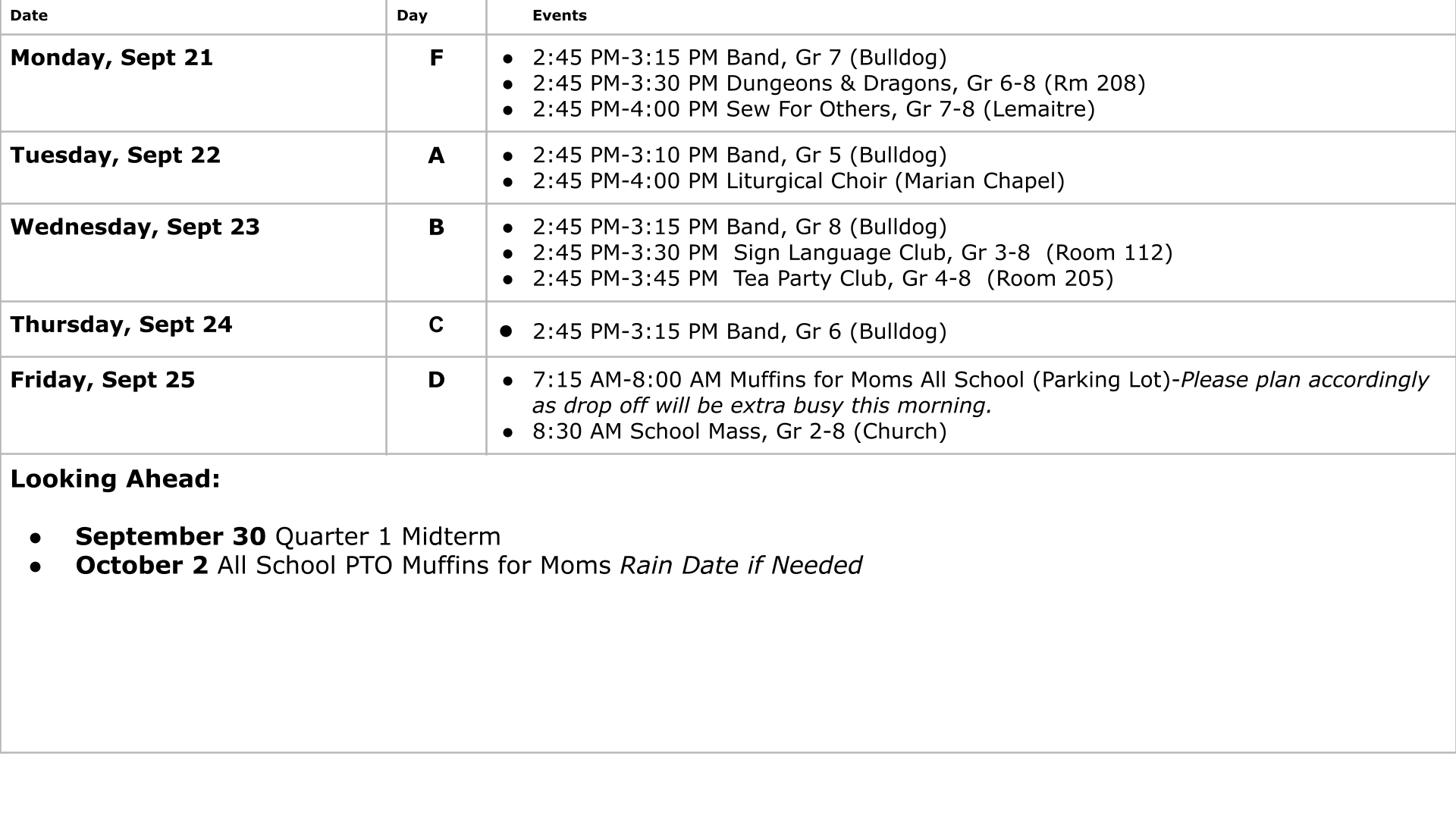 | Date | Day | Events |
|---|---|---|
| Monday, Sept 21 | F | • 2:45 PM-3:15 PM Band, Gr 7 (Bulldog) • 2:45 PM-3:30 PM Dungeons & Dragons, Gr 6-8 (Rm 208) • 2:45 PM-4:00 PM Sew For Others, Gr 7-8 (Lemaitre) |
| Tuesday, Sept 22 | A | • 2:45 PM-3:10 PM Band, Gr 5 (Bulldog) • 2:45 PM-4:00 PM Liturgical Choir (Marian Chapel) |
| Wednesday, Sept 23 | B | • 2:45 PM-3:15 PM Band, Gr 8 (Bulldog) • 2:45 PM-3:30 PM Sign Language Club, Gr 3-8 (Room 112) • 2:45 PM-3:45 PM Tea Party Club, Gr 4-8 (Room 205) |
| Thursday, Sept 24 | C | • 2:45 PM-3:15 PM Band, Gr 6 (Bulldog) |
| Friday, Sept 25 | D | • 7:15 AM-8:00 AM Muffins for Moms All School (Parking Lot)-Please plan accordingly as drop off will be extra busy this morning. • 8:30 AM School Mass, Gr 2-8 (Church) |

Looking Ahead:

• September 30 Quarter 1 Midterm
• October 2 All School PTO Muffins for Moms Rain Date if Needed